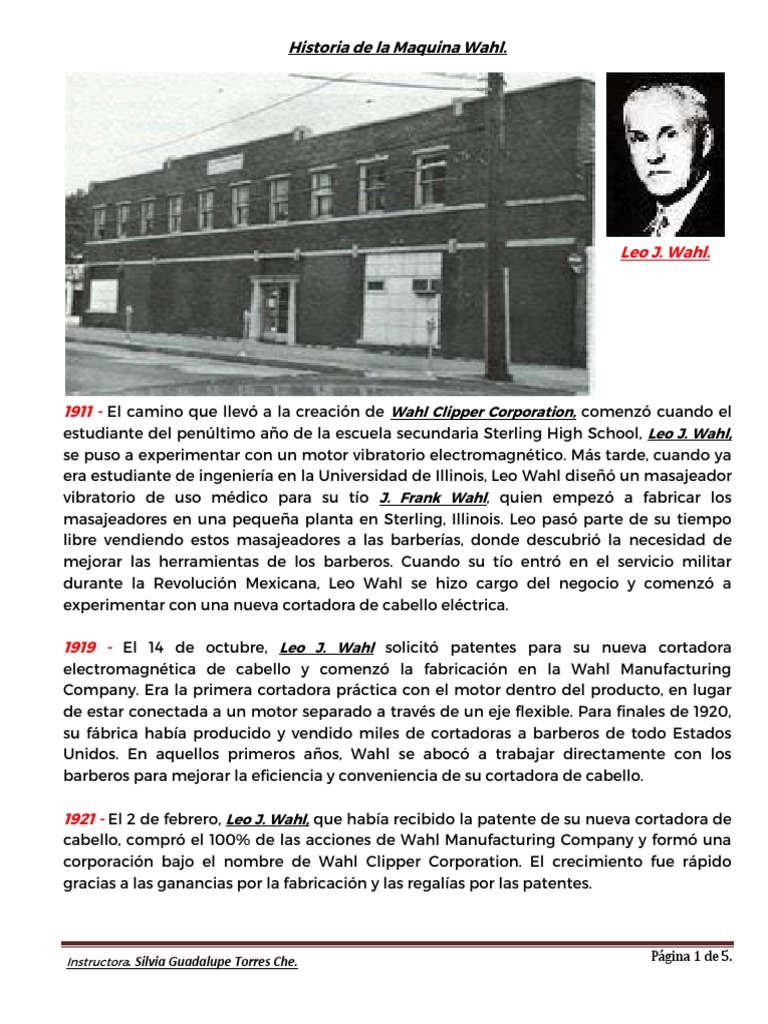 Historia de la Maquina Wahl.

Leo J. Wahl.

1911 - El camino que llevó a la creación de Wahl Clipper Corporation, comenzó cuando el estudiante del penúltimo año de la escuela secundaria Sterling High School, Leo J. Wahl, se puso a experimentar con un motor vibratorio electromagnético. Más tarde, cuando ya era estudiante de ingeniería en la Universidad de Illinois, Leo Wahl diseñó un masajeador vibratorio de uso médico para su tío J. Frank Wahl, quien empezó a fabricar los masajeadores en una pequeña planta en Sterling, Illinois. Leo pasó parte de su tiempo libre vendiendo estos masajeadores a las barberías, donde descubrió la necesidad de mejorar las herramientas de los barberos. Cuando su tío entró en el servicio militar durante la Revolución Mexicana, Leo Wahl se hizo cargo del negocio y comenzó a experimentar con una nueva cortadora de cabello eléctrica.

1919 - El 14 de octubre, Leo J. Wahl solicitó patentes para su nueva cortadora electromagnética de cabello y comenzó la fabricación en la Wahl Manufacturing Company. Era la primera cortadora práctica con el motor dentro del producto, en lugar de estar conectada a un motor separado a través de un eje flexible. Para finales de 1920, su fábrica había producido y vendido miles de cortadoras a barberos de todo Estados Unidos. En aquellos primeros años, Wahl se abocó a trabajar directamente con los barberos para mejorar la eficiencia y conveniencia de su cortadora de cabello.

1921 - El 2 de febrero, Leo J. Wahl, que había recibido la patente de su nueva cortadora de cabello, compró el 100% de las acciones de Wahl Manufacturing Company y formó una corporación bajo el nombre de Wahl Clipper Corporation. El crecimiento fue rápido gracias a las ganancias por la fabricación y las regalías por las patentes.

Instructora. Silvia Guadalupe Torres Che.

Página 1 de 5.